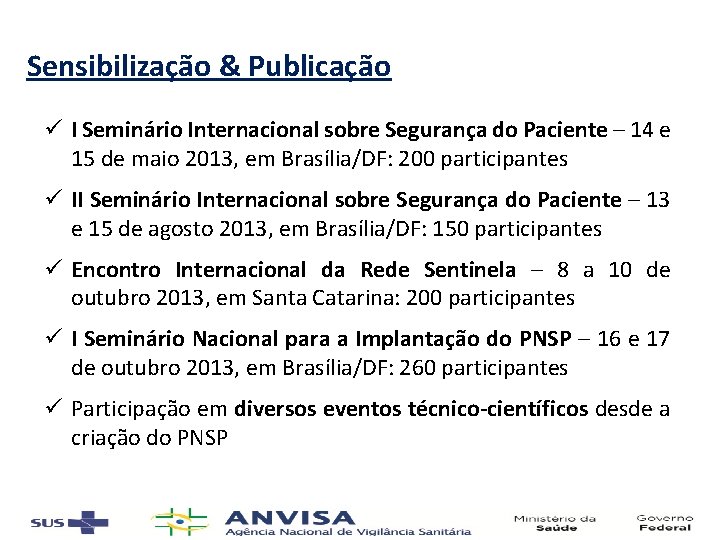 Sensibilização & Publicação

✓ I Seminário Internacional sobre Segurança do Paciente – 14 e 15 de maio 2013, em Brasília/DF: 200 participantes

✓ II Seminário Internacional sobre Segurança do Paciente – 13 e 15 de agosto 2013, em Brasília/DF: 150 participantes

✓ Encontro Internacional da Rede Sentinela – 8 a 10 de outubro 2013, em Santa Catarina: 200 participantes

✓ I Seminário Nacional para a Implantação do PNSP – 16 e 17 de outubro 2013, em Brasília/DF: 260 participantes

✓ Participação em diversos eventos técnico-científicos desde a criação do PNSP

SUS ANVISA Agência Nacional de Vigilância Sanitária Ministério da Saúde Governo Federal